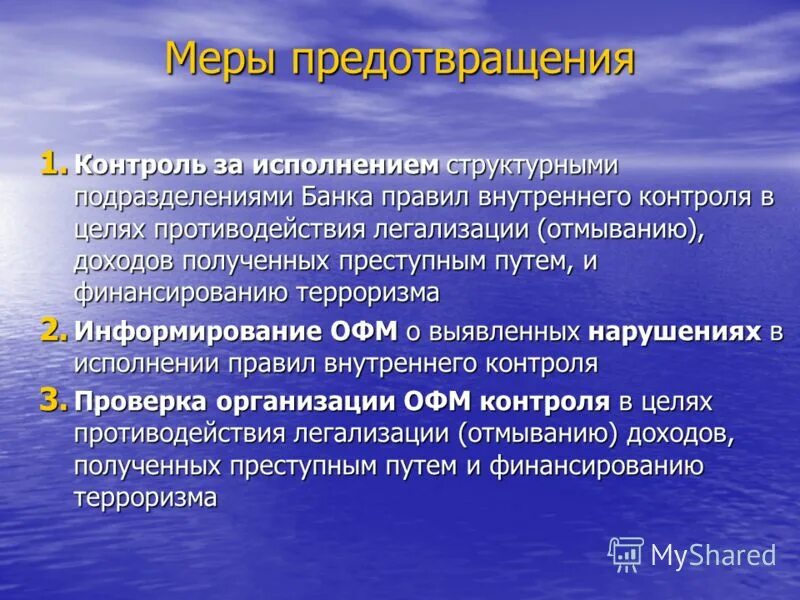 Меры предотвращения

1. Контроль за исполнением структурными подразделениями Банка правил внутреннего контроля в целях противодействия легализации (отмыванию), доходов полученных преступным путем, и финансированию терроризма
2. Информирование ОФМ о выявленных нарушениях в исполнении правил внутреннего контроля
3. Проверка организации ОФМ контроля в целях противодействия легализации (отмыванию) доходов, полученных преступным путем и финансированию терроризма

MyShared